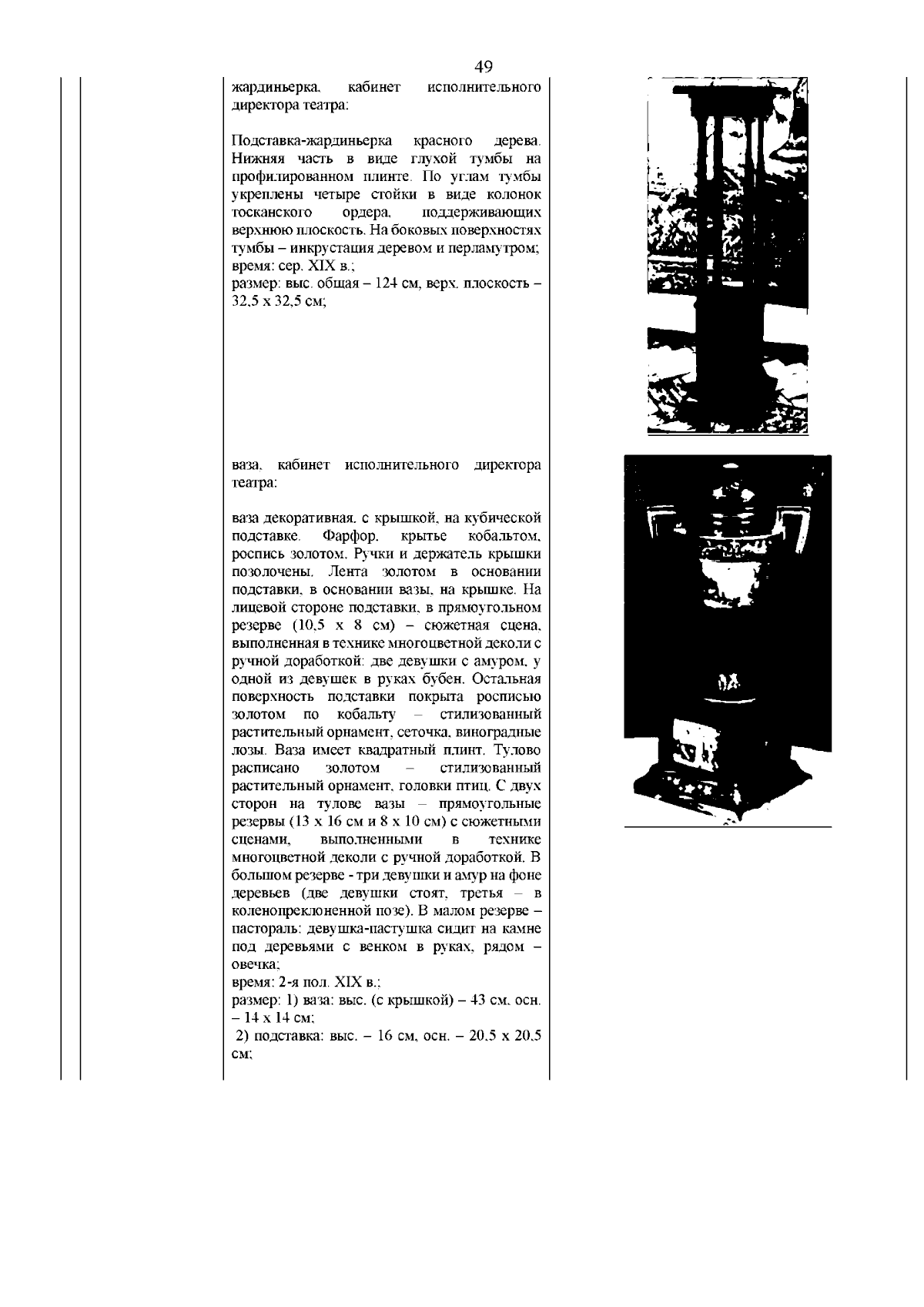 49

жардиньерка, кабинет исполнительного директора театра:

Подставка-жардиньерка красного дерева. Нижняя часть в виде глухой тумбы на профилированном плинте. По углам тумбы укреплены четыре стойки в виде колонок тосканского ордера, поддерживающих верхнюю плоскость. На боковых поверхностях тумбы – инкрустация деревом и перламутром;
время: сер. XIX в.;
размер: выс. общая – 124 см, верх. плоскость – 32,5 х 32,5 см;

ваза, кабинет исполнительного директора театра:

ваза декоративная, с крышкой, на кубической подставке. Фарфор, крытье кобальтом, роспись золотом. Ручки и держатель крышки позолочены. Лента золотом в основании подставки, в основании вазы, на крышке. На лицевой стороне подставки, в прямоугольном резерве (10,5 х 8 см) – сюжетная сцена, выполненная в технике многоцветной деколи с ручной доработкой: две девушки с амуром, у одной из девушек в руках бубен. Остальная поверхность подставки покрыта росписью золотом по кобальту – стилизованный растительный орнамент, сеточка, виноградные лозы. Ваза имеет квадратный плинт. Тулово расписано золотом – стилизованный растительный орнамент, головки птиц. С двух сторон на тулове вазы – прямоугольные резервы (13 х 16 см и 8 х 10 см) с сюжетными сценами, выполненными в технике многоцветной деколи с ручной доработкой. В большом резерве - три девушки и амур на фоне деревьев (две девушки стоят, третья – в коленопреклоненной позе). В малом резерве – пастораль: девушка-пастушка сидит на камне под деревьями с венком в руках, рядом – овечка;
время: 2-я пол. XIX в.;
размер: 1) ваза: выс. (с крышкой) – 43 см, осн. – 14 х 14 см;
2) подставка: выс. – 16 см, осн. – 20,5 х 20,5 см;